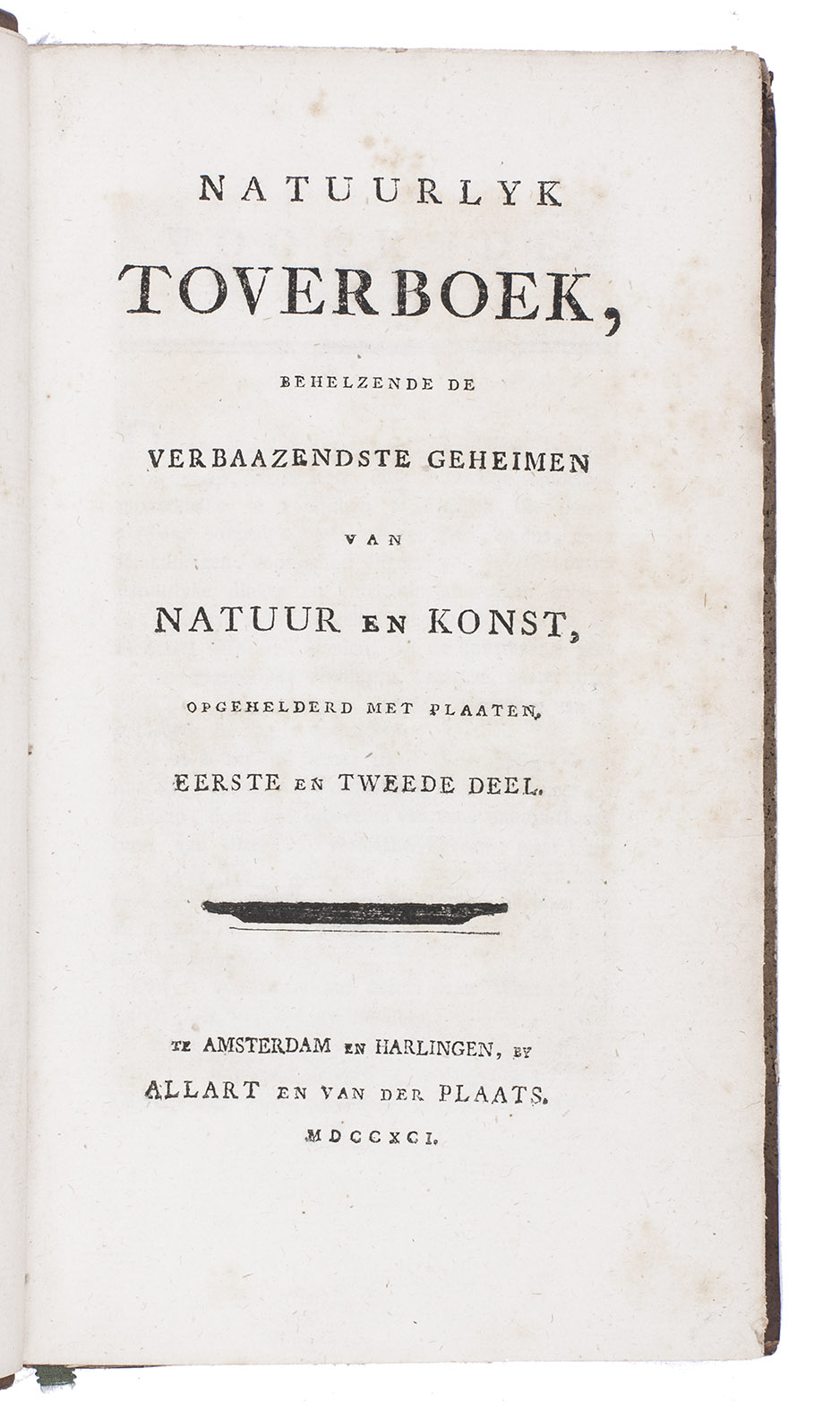 NATUURLYK

TOVERBOEK,

BEHELZENDE DE

VERBAAZENDSTE GEHEIMEN

VAN

NATUUR EN KONST,

OPGEHELDERD MET PLAATEN.

EERSTE EN TWEEDE DEEL.

TE AMSTERDAM EN HARLINGEN, BY
ALLART EN VAN DER PLAATS.
MDCCXCI.